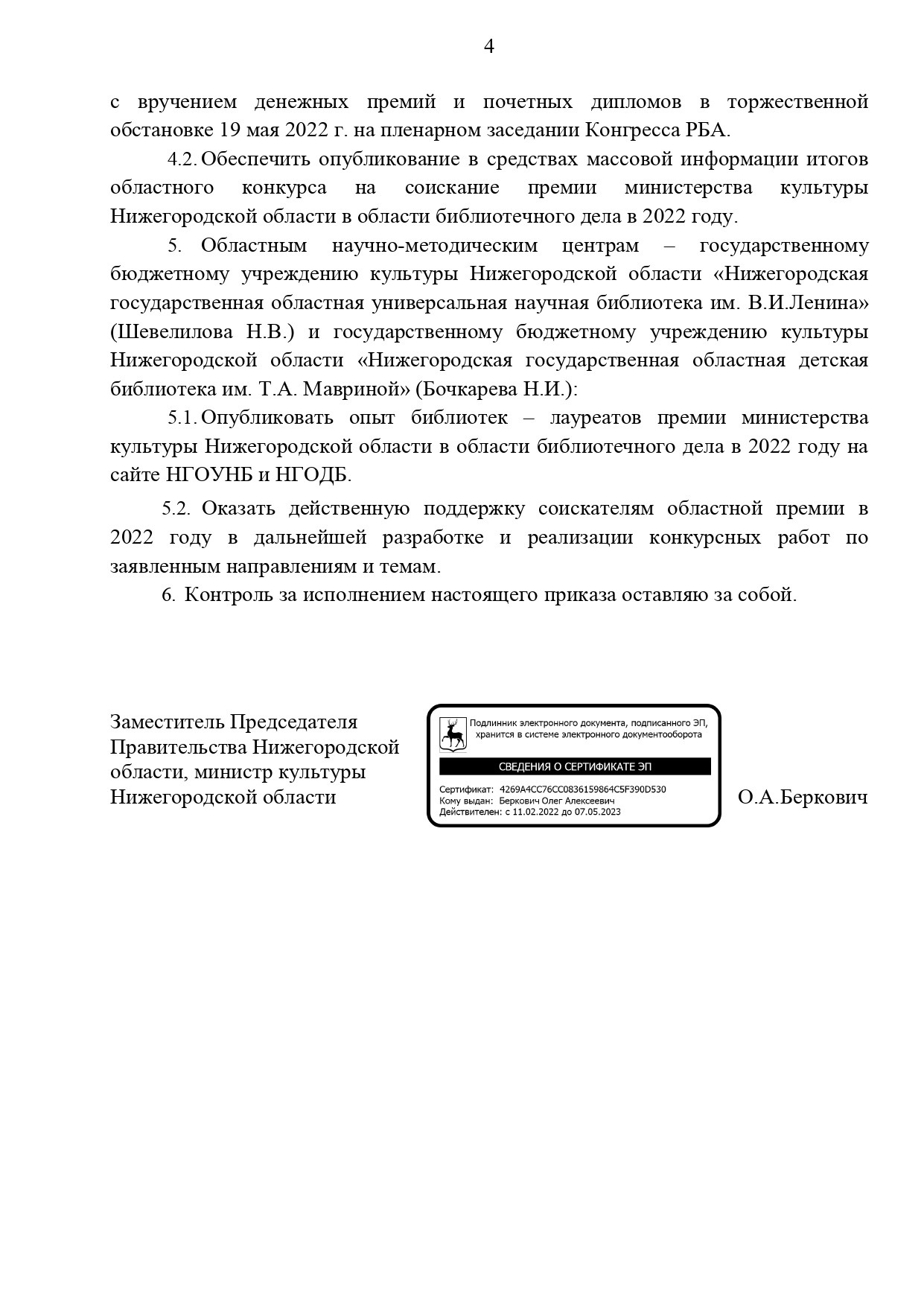 4

с вручением денежных премий и почетных дипломов в торжественной обстановке 19 мая 2022 г. на пленарном заседании Конгресса РБА.

4.2. Обеспечить опубликование в средствах массовой информации итогов областного конкурса на соискание премии министерства культуры Нижегородской области в области библиотечного дела в 2022 году.

5. Областным научно-методическим центрам – государственному бюджетному учреждению культуры Нижегородской области «Нижегородская государственная областная универсальная научная библиотека им. В.И.Ленина» (Шевелилова Н.В.) и государственному бюджетному учреждению культуры Нижегородской области «Нижегородская государственная областная детская библиотека им. Т.А. Мавриной» (Бочкарева Н.И.):

5.1. Опубликовать опыт библиотек – лауреатов премии министерства культуры Нижегородской области в области библиотечного дела в 2022 году на сайте НГОУНБ и НГОДБ.

5.2. Оказать действенную поддержку соискателям областной премии в 2022 году в дальнейшей разработке и реализации конкурсных работ по заявленным направлениям и темам.

6. Контроль за исполнением настоящего приказа оставляю за собой.

Заместитель Председателя Правительства Нижегородской области, министр культуры Нижегородской области

Подлинник электронного документа, подписанного ЭП, хранится в системе электронного документооборота

СВЕДЕНИЯ О СЕРТИФИКАТЕ ЭП

Сертификат: 4269A4CC76CC0836159864C5F390D530
Кому выдан: Беркович Олег Алексеевич
Действителен: с 11.02.2022 до 07.05.2023

О.А.Беркович